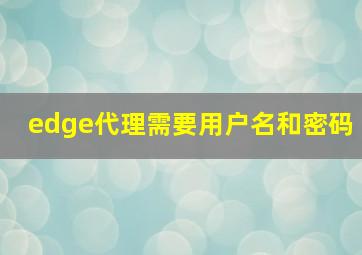 edge代理需要用户名和密码